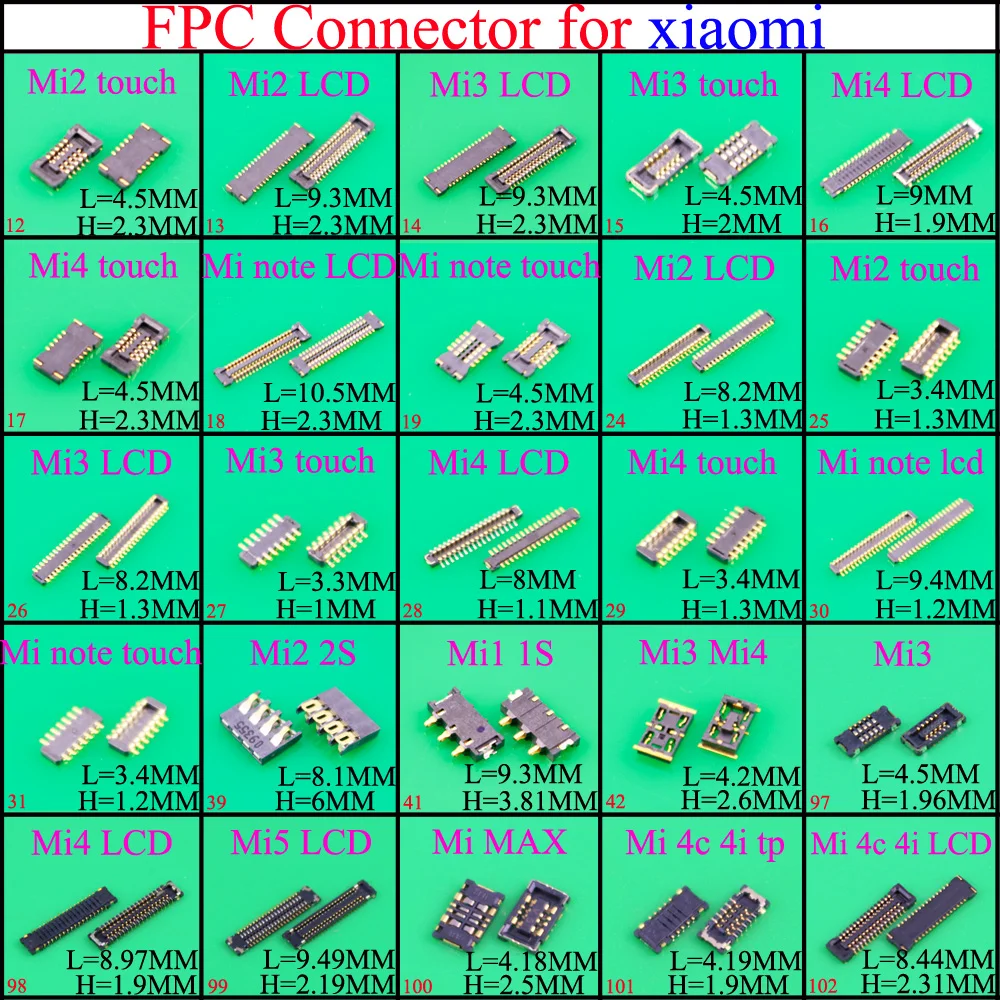 FPC Connector for xiaomi

Mi2 touch
L=4.5MM
H=2.3MM
12

Mi2 LCD
L=9.3MM
H=2.3MM
13

Mi3 LCD
L=9.3MM
H=2.3MM
14

Mi3 touch
L=4.5MM
H=2MM
15

Mi4 LCD
L=9MM
H=1.9MM
16

Mi4 touch
L=4.5MM
H=2.3MM
17

Mi note LCD
L=10.5MM
H=2.3MM
18

Mi note touch
L=4.5MM
H=2.3MM
19

Mi2 LCD
L=8.2MM
H=1.3MM
24

Mi2 touch
L=3.4MM
H=1.3MM
25

Mi3 LCD
L=8.2MM
H=1.3MM
26

Mi3 touch
L=3.3MM
H=1MM
27

Mi4 LCD
L=8MM
H=1.1MM
28

Mi4 touch
L=3.4MM
H=1.3MM
29

Mi note lcd
L=9.4MM
H=1.2MM
30

Mi note touch
L=3.4MM
H=1.2MM
31

Mi2 2S
L=8.1MM
H=6MM
39

Mi1 1S
L=9.3MM
H=3.81MM
41

Mi3 Mi4
L=4.2MM
H=2.6MM
42

Mi3
L=4.5MM
H=1.96MM
97

Mi4 LCD
L=8.97MM
H=1.9MM
98

Mi5 LCD
L=9.49MM
H=2.19MM
99

Mi MAX
L=4.18MM
H=2.5MM
100

Mi 4c 4i tp
L=4.19MM
H=1.9MM
101

Mi 4c 4i LCD
L=8.44MM
H=2.31MM
102